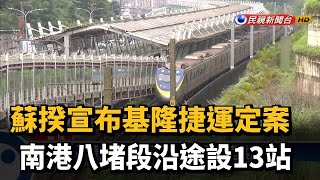 民視新聞台 HD

蘇揆宣布基隆捷運定案

南港八堵段沿途設13站